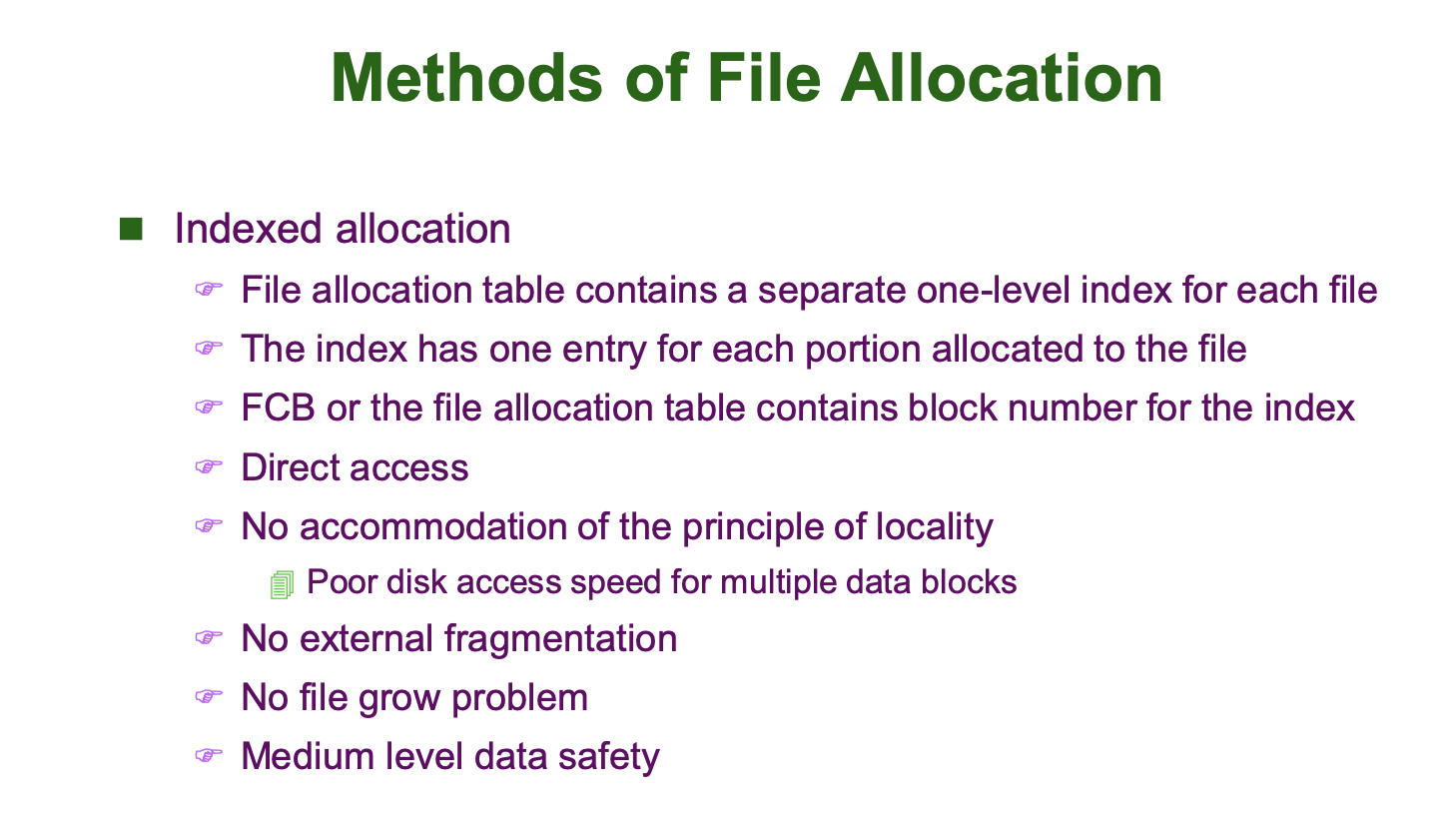 Methods of File Allocation

Indexed allocation

File allocation table contains a separate one-level index for each file

The index has one entry for each portion allocated to the file

FCB or the file allocation table contains block number for the index

Direct access

No accommodation of the principle of locality

Poor disk access speed for multiple data blocks

No external fragmentation

No file grow problem

Medium level data safety